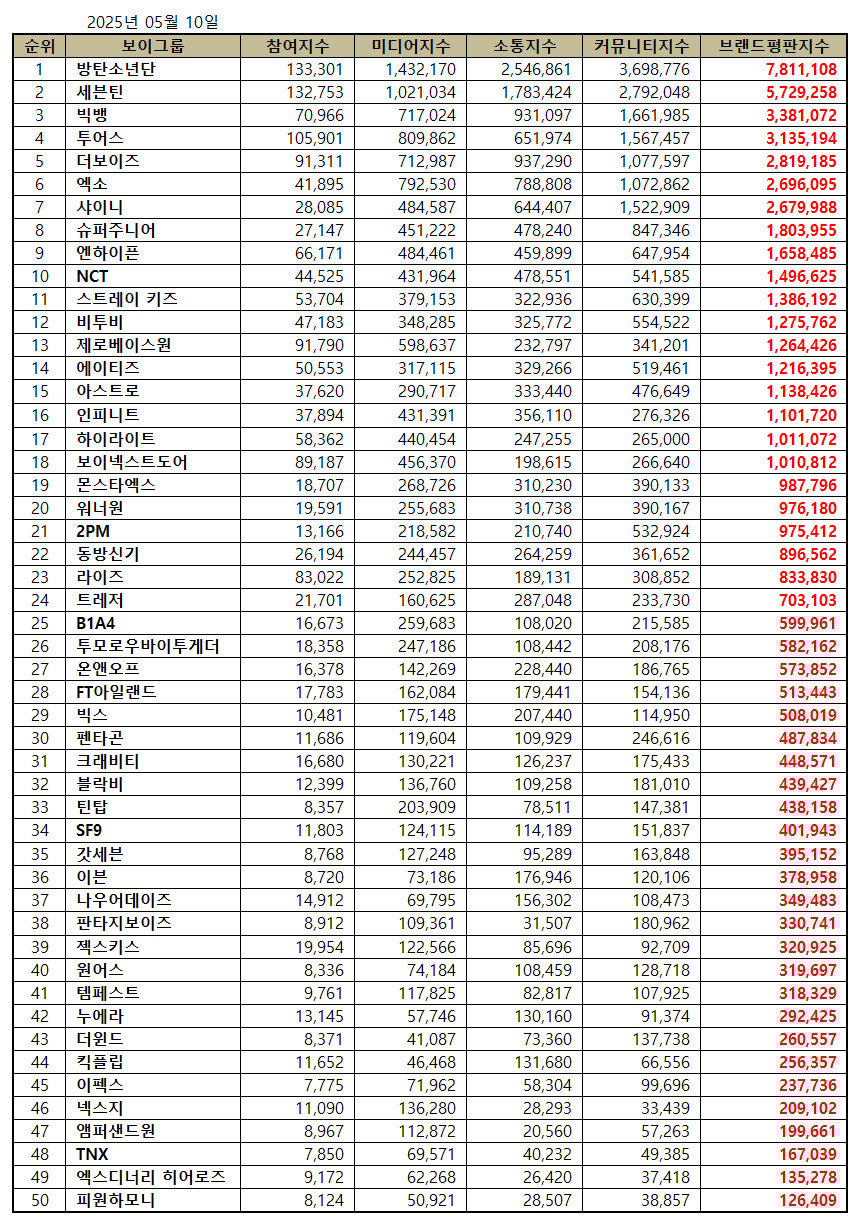 2025년 05월 10일

| 순위 | 보이그룹 | 참여지수 | 미디어지수 | 소통지수 | 커뮤니티지수 | 브랜드평판지수 |
|---|---|---|---|---|---|---|
| 1 | 방탄소년단 | 133,301 | 1,432,170 | 2,546,861 | 3,698,776 | 7,811,108 |
| 2 | 세븐틴 | 132,753 | 1,021,034 | 1,783,424 | 2,792,048 | 5,729,258 |
| 3 | 빅뱅 | 70,966 | 717,024 | 931,097 | 1,661,985 | 3,381,072 |
| 4 | 투어스 | 105,901 | 809,862 | 651,974 | 1,567,457 | 3,135,194 |
| 5 | 더보이즈 | 91,311 | 712,987 | 937,290 | 1,077,597 | 2,819,185 |
| 6 | 엑소 | 41,895 | 792,530 | 788,808 | 1,072,862 | 2,696,095 |
| 7 | 샤이니 | 28,085 | 484,587 | 644,407 | 1,522,909 | 2,679,988 |
| 8 | 슈퍼주니어 | 27,147 | 451,222 | 478,240 | 847,346 | 1,803,955 |
| 9 | 엔하이픈 | 66,171 | 484,461 | 459,899 | 647,954 | 1,658,485 |
| 10 | NCT | 44,525 | 431,964 | 478,551 | 541,585 | 1,496,625 |
| 11 | 스트레이 키즈 | 53,704 | 379,153 | 322,936 | 630,399 | 1,386,192 |
| 12 | 비투비 | 47,183 | 348,285 | 325,772 | 554,522 | 1,275,762 |
| 13 | 제로베이스원 | 91,790 | 598,637 | 232,797 | 341,201 | 1,264,426 |
| 14 | 에이티즈 | 50,553 | 317,115 | 329,266 | 519,461 | 1,216,395 |
| 15 | 아스트로 | 37,620 | 290,717 | 333,440 | 476,649 | 1,138,426 |
| 16 | 인피니트 | 37,894 | 431,391 | 356,110 | 276,326 | 1,101,720 |
| 17 | 하이라이트 | 58,362 | 440,454 | 247,255 | 265,000 | 1,011,072 |
| 18 | 보이넥스트도어 | 89,187 | 456,370 | 198,615 | 266,640 | 1,010,812 |
| 19 | 몬스타엑스 | 18,707 | 268,726 | 310,230 | 390,133 | 987,796 |
| 20 | 워너원 | 19,591 | 255,683 | 310,738 | 390,167 | 976,180 |
| 21 | 2PM | 13,166 | 218,582 | 210,740 | 532,924 | 975,412 |
| 22 | 동방신기 | 26,194 | 244,457 | 264,259 | 361,652 | 896,562 |
| 23 | 라이즈 | 83,022 | 252,825 | 189,131 | 308,852 | 833,830 |
| 24 | 트레저 | 21,701 | 160,625 | 287,048 | 233,730 | 703,103 |
| 25 | B1A4 | 16,673 | 259,683 | 108,020 | 215,585 | 599,961 |
| 26 | 투모로우바이투게더 | 18,358 | 247,186 | 108,442 | 208,176 | 582,162 |
| 27 | 온앤오프 | 16,378 | 142,269 | 228,440 | 186,765 | 573,852 |
| 28 | FT아일랜드 | 17,783 | 162,084 | 179,441 | 154,136 | 513,443 |
| 29 | 빅스 | 10,481 | 175,148 | 207,440 | 114,950 | 508,019 |
| 30 | 펜타곤 | 11,686 | 119,604 | 109,929 | 246,616 | 487,834 |
| 31 | 크래비티 | 16,680 | 130,221 | 126,237 | 175,433 | 448,571 |
| 32 | 블락비 | 12,399 | 136,760 | 109,258 | 181,010 | 439,427 |
| 33 | 틴탑 | 8,357 | 203,909 | 78,511 | 147,381 | 438,158 |
| 34 | SF9 | 11,803 | 124,115 | 114,189 | 151,837 | 401,943 |
| 35 | 갓세븐 | 8,768 | 127,248 | 95,289 | 163,848 | 395,152 |
| 36 | 이븐 | 8,720 | 73,186 | 176,946 | 120,106 | 378,958 |
| 37 | 나우어데이즈 | 14,912 | 69,795 | 156,302 | 108,473 | 349,483 |
| 38 | 판타지보이즈 | 8,912 | 109,361 | 31,507 | 180,962 | 330,741 |
| 39 | 젝스키스 | 19,954 | 122,566 | 85,696 | 92,709 | 320,925 |
| 40 | 원어스 | 8,336 | 74,184 | 108,459 | 128,718 | 319,697 |
| 41 | 템페스트 | 9,761 | 117,825 | 82,817 | 107,925 | 318,329 |
| 42 | 누에라 | 13,145 | 57,746 | 130,160 | 91,374 | 292,425 |
| 43 | 더윈드 | 8,371 | 41,087 | 73,360 | 137,738 | 260,557 |
| 44 | 킥플립 | 11,652 | 46,468 | 131,680 | 66,556 | 256,357 |
| 45 | 이펙스 | 7,775 | 71,962 | 58,304 | 99,696 | 237,736 |
| 46 | 넥스지 | 11,090 | 136,280 | 28,293 | 33,439 | 209,102 |
| 47 | 앰퍼샌드원 | 8,967 | 112,872 | 20,560 | 57,263 | 199,661 |
| 48 | TNX | 7,850 | 69,571 | 40,232 | 49,385 | 167,039 |
| 49 | 엑스디너리 히어로즈 | 9,172 | 62,268 | 26,420 | 37,418 | 135,278 |
| 50 | 피원하모니 | 8,124 | 50,921 | 28,507 | 38,857 | 126,409 |